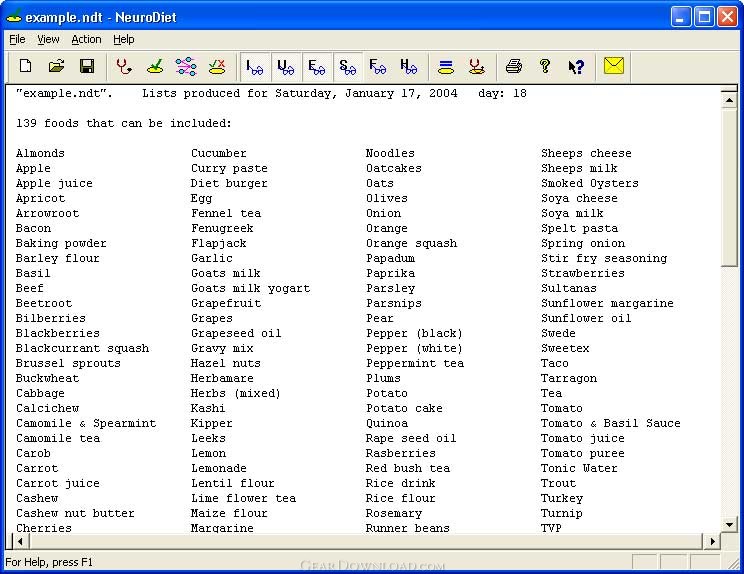 example.ndt - NeuroDiet

File View Action Help

"example.ndt". Lists produced for Saturday, January 17, 2004 day: 18

139 foods that can be included:

Almonds
Apple
Apple juice
Apricot
Arrowroot
Bacon
Baking powder
Barley flour
Basil
Beef
Beetroot
Bilberries
Blackberries
Blackcurrant squash
Brussel sprouts
Buckwheat
Cabbage
Calcichew
Camomile & Spearmint
Camomile tea
Carob
Carrot
Carrot juice
Cashew
Cashew nut butter
Cherries

Cucumber
Curry paste
Diet burger
Egg
Fennel tea
Fenugreek
Flapjack
Garlic
Goats milk
Goats milk yogart
Grapefruit
Grapes
Grapeseed oil
Gravy mix
Hazel nuts
Herbamare
Herbs (mixed)
Kashi
Kipper
Leeks
Lemon
Lemonade
Lentil flour
Lime flower tea
Maize flour
Margarine

Noodles
Oatcakes
Oats
Olives
Onion
Orange
Orange squash
Papadum
Paprika
Parsley
Parsnips
Pear
Pepper (black)
Pepper (white)
Peppermint tea
Plums
Potato
Potato cake
Quinoa
Rape seed oil
Rasberries
Red bush tea
Rice drink
Rice flour
Rosemary
Runner beans

Sheeps cheese
Sheeps milk
Smoked Oysters
Soya cheese
Soya milk
Spelt pasta
Spring onion
Stir fry seasoning
Strawberries
Sultanas
Sunflower margarine
Sunflower oil
Swede
Sweetex
Taco
Tarragon
Tea
Tomato
Tomato & Basil Sauce
Tomato juice
Tomato puree
Tonic Water
Trout
Turkey
Turnip
TVP

For Help, press F1

GearDownload.com